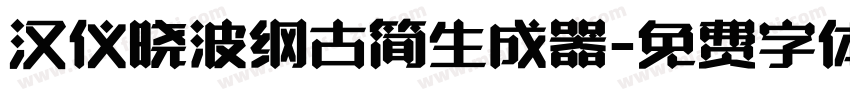 汉仪晓波纲古简生成器-免费字体